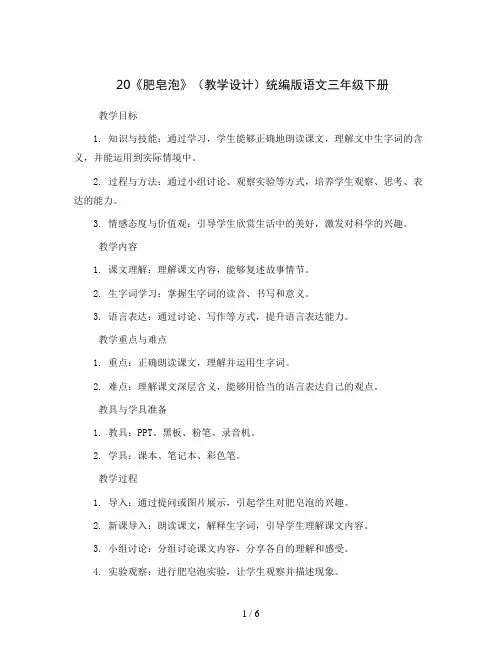 20《肥皂泡》（教学设计）统编版语文三年级下册

教学目标

1. 知识与技能：通过学习，学生能够正确地朗读课文，理解文中生字词的含义，并能运用到实际情境中。

2. 过程与方法：通过小组讨论、观察实验等方式，培养学生观察、思考、表达的能力。

3. 情感态度与价值观：引导学生欣赏生活中的美好，激发对科学的兴趣。

教学内容

1. 课文理解：理解课文内容，能够复述故事情节。

2. 生字词学习：掌握生字词的读音、书写和意义。

3. 语言表达：通过讨论、写作等方式，提升语言表达能力。

教学重点与难点

1. 重点：正确朗读课文，理解并运用生字词。

2. 难点：理解课文深层含义，能够用恰当的语言表达自己的观点。

教具与学具准备

1. 教具：PPT、黑板、粉笔、录音机。

2. 学具：课本、笔记本、彩色笔。

教学过程

1. 导入：通过提问或图片展示，引起学生对肥皂泡的兴趣。

2. 新课导入：朗读课文，解释生字词，引导学生理解课文内容。

3. 小组讨论：分组讨论课文内容，分享各自的理解和感受。

4. 实验观察：进行肥皂泡实验，让学生观察并描述现象。

1 / 6